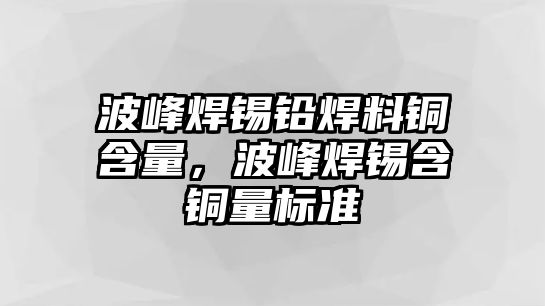 波峰焊锡铅焊料铜含量，波峰焊锡含铜量标准